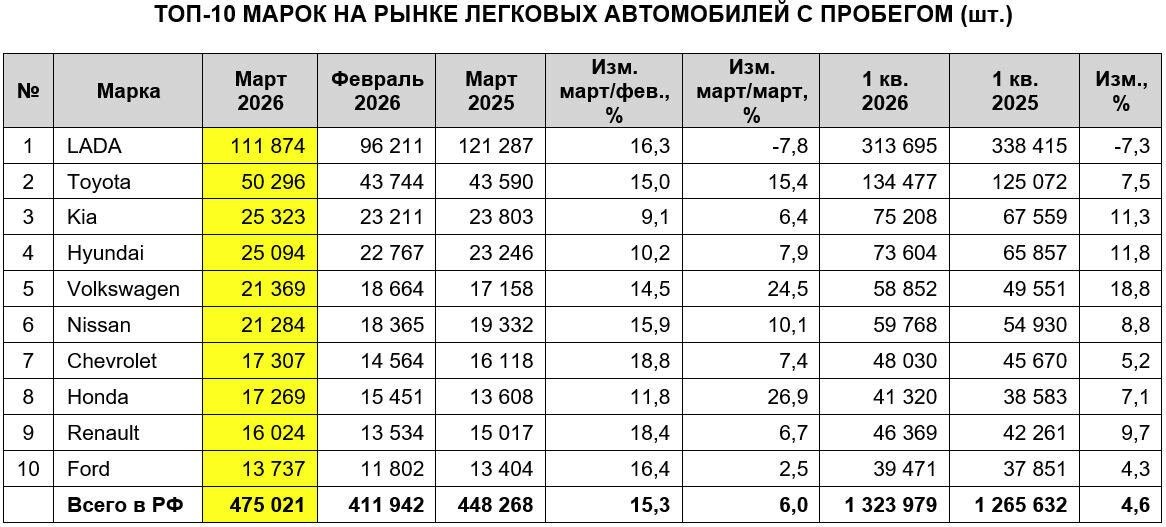 ТОП-10 МАРОК НА РЫНКЕ ЛЕГКОВЫХ АВТОМОБИЛЕЙ С ПРОБЕГОМ (шт.)

| № | Марка | Март 2026 | Февраль 2026 | Март 2025 | Изм. март/фев., % | Изм. март/март, % | 1 кв. 2026 | 1 кв. 2025 | Изм., % |
|---|---|---|---|---|---|---|---|---|---|
| 1 | LADA | 111 874 | 96 211 | 121 287 | 16,3 | -7,8 | 313 695 | 338 415 | -7,3 |
| 2 | Toyota | 50 296 | 43 744 | 43 590 | 15,0 | 15,4 | 134 477 | 125 072 | 7,5 |
| 3 | Kia | 25 323 | 23 211 | 23 803 | 9,1 | 6,4 | 75 208 | 67 559 | 11,3 |
| 4 | Hyundai | 25 094 | 22 767 | 23 246 | 10,2 | 7,9 | 73 604 | 65 857 | 11,8 |
| 5 | Volkswagen | 21 369 | 18 664 | 17 158 | 14,5 | 24,5 | 58 852 | 49 551 | 18,8 |
| 6 | Nissan | 21 284 | 18 365 | 19 332 | 15,9 | 10,1 | 59 768 | 54 930 | 8,8 |
| 7 | Chevrolet | 17 307 | 14 564 | 16 118 | 18,8 | 7,4 | 48 030 | 45 670 | 5,2 |
| 8 | Honda | 17 269 | 15 451 | 13 608 | 11,8 | 26,9 | 41 320 | 38 583 | 7,1 |
| 9 | Renault | 16 024 | 13 534 | 15 017 | 18,4 | 6,7 | 46 369 | 42 261 | 9,7 |
| 10 | Ford | 13 737 | 11 802 | 13 404 | 16,4 | 2,5 | 39 471 | 37 851 | 4,3 |
|  | Всего в РФ | 475 021 | 411 942 | 448 268 | 15,3 | 6,0 | 1 323 979 | 1 265 632 | 4,6 |